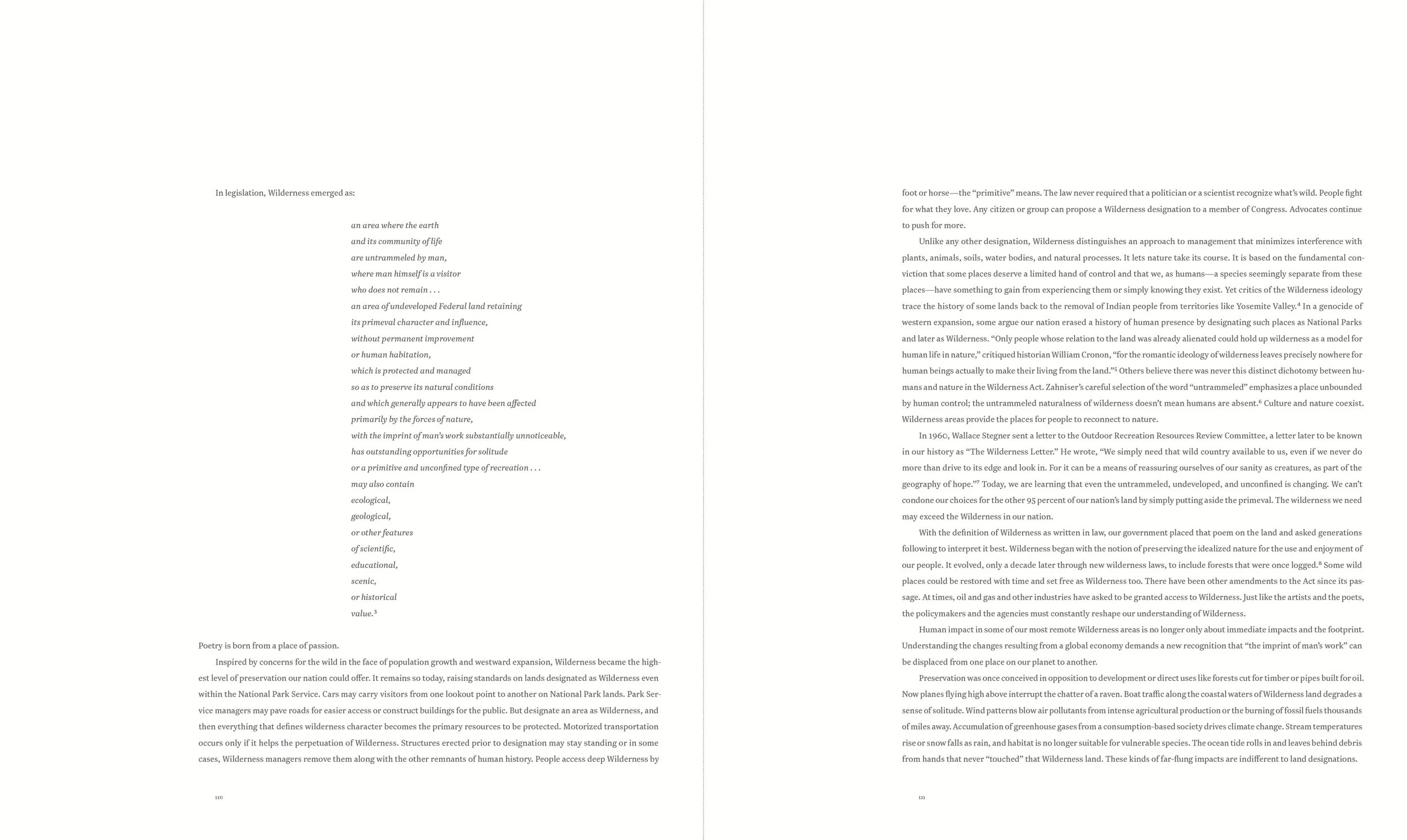 In legislation, Wilderness emerged as:

an area where the earth
and its community of life
are untrammeled by man,
where man himself is a visitor
who does not remain . . .
an area of undeveloped Federal land retaining
its primeval character and influence,
without permanent improvement
or human habitation,
which is protected and managed
so as to preserve its natural conditions
and which generally appears to have been affected
primarily by the forces of nature,
with the imprint of man's work substantially unnoticeable,
has outstanding opportunities for solitude
or a primitive and unconfined type of recreation . . .
may also contain
ecological,
geological,
or other features
of scientific,
educational,
scenic,
or historical
value.$^3$

Poetry is born from a place of passion.

Inspired by concerns for the wild in the face of population growth and westward expansion, Wilderness became the highest level of preservation our nation could offer. It remains so today, raising standards on lands designated as Wilderness even within the National Park Service. Cars may carry visitors from one lookout point to another on National Park lands. Park Service managers may pave roads for easier access or construct buildings for the public. But designate an area as Wilderness, and then everything that defines wilderness character becomes the primary resources to be protected. Motorized transportation occurs only if it helps the perpetuation of Wilderness. Structures erected prior to designation may stay standing or in some cases, Wilderness managers remove them along with the other remnants of human history. People access deep Wilderness by

110

foot or horse—the "primitive" means. The law never required that a politician or a scientist recognize what's wild. People fight for what they love. Any citizen or group can propose a Wilderness designation to a member of Congress. Advocates continue to push for more.

Unlike any other designation, Wilderness distinguishes an approach to management that minimizes interference with plants, animals, soils, water bodies, and natural processes. It lets nature take its course. It is based on the fundamental conviction that some places deserve a limited hand of control and that we, as humans—a species seemingly separate from these places—have something to gain from experiencing them or simply knowing they exist. Yet critics of the Wilderness ideology trace the history of some lands back to the removal of Indian people from territories like Yosemite Valley.$^4$ In a genocide of western expansion, some argue our nation erased a history of human presence by designating such places as National Parks and later as Wilderness. "Only people whose relation to the land was already alienated could hold up wilderness as a model for human life in nature," critiqued historian William Cronon, "for the romantic ideology of wilderness leaves precisely nowhere for human beings actually to make their living from the land."$^5$ Others believe there was never this distinct dichotomy between humans and nature in the Wilderness Act. Zahniser's careful selection of the word "untrammeled" emphasizes a place unbounded by human control; the untrammeled naturalness of wilderness doesn't mean humans are absent.$^6$ Culture and nature coexist. Wilderness areas provide the places for people to reconnect to nature.

In 1960, Wallace Stegner sent a letter to the Outdoor Recreation Resources Review Committee, a letter later to be known in our history as "The Wilderness Letter." He wrote, "We simply need that wild country available to us, even if we never do more than drive to its edge and look in. For it can be a means of reassuring ourselves of our sanity as creatures, as part of the geography of hope."$^7$ Today, we are learning that even the untrammeled, undeveloped, and unconfined is changing. We can't condone our choices for the other 95 percent of our nation's land by simply putting aside the primeval. The wilderness we need may exceed the Wilderness in our nation.

With the definition of Wilderness as written in law, our government placed that poem on the land and asked generations following to interpret it best. Wilderness began with the notion of preserving the idealized nature for the use and enjoyment of our people. It evolved, only a decade later through new wilderness laws, to include forests that were once logged.$^8$ Some wild places could be restored with time and set free as Wilderness too. There have been other amendments to the Act since its passage. At times, oil and gas and other industries have asked to be granted access to Wilderness. Just like the artists and the poets, the policymakers and the agencies must constantly reshape our understanding of Wilderness.

Human impact in some of our most remote Wilderness areas is no longer only about immediate impacts and the footprint. Understanding the changes resulting from a global economy demands a new recognition that "the imprint of man's work" can be displaced from one place on our planet to another.

Preservation was once conceived in opposition to development or direct uses like forests cut for timber or pipes built for oil. Now planes flying high above interrupt the chatter of a raven. Boat traffic along the coastal waters of Wilderness land degrades a sense of solitude. Wind patterns blow air pollutants from intense agricultural production or the burning of fossil fuels thousands of miles away. Accumulation of greenhouse gases from a consumption-based society drives climate change. Stream temperatures rise or snow falls as rain, and habitat is no longer suitable for vulnerable species. The ocean tide rolls in and leaves behind debris from hands that never "touched" that Wilderness land. These kinds of far-flung impacts are indifferent to land designations.

111